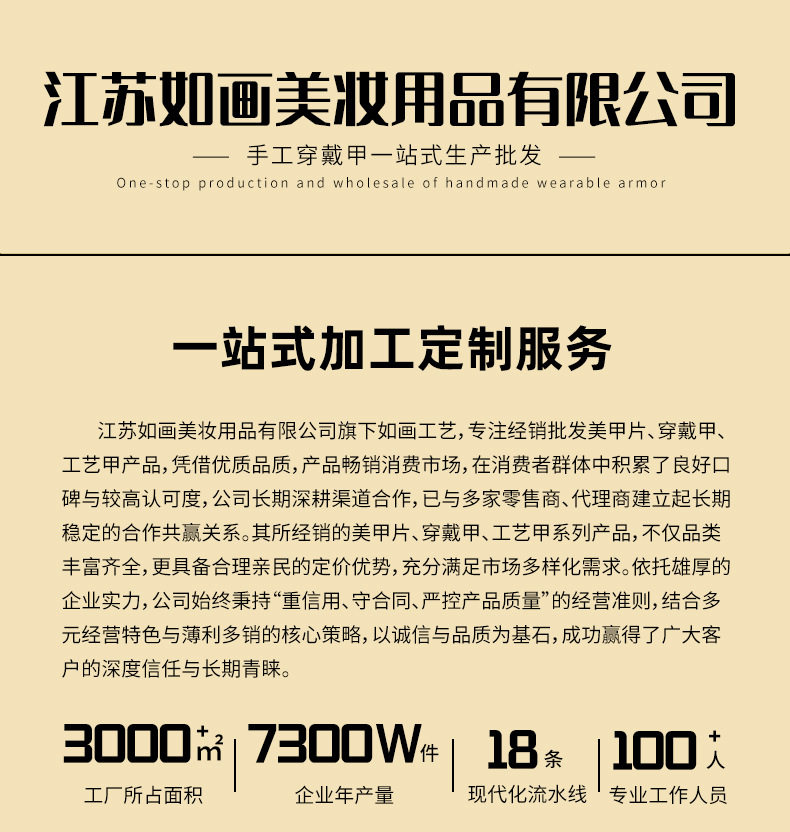 江苏如画美妆用品有限公司

— 手工穿戴甲一站式生产批发 —

One-stop production and wholesale of handmade wearable armor

一站式加工定制服务

江苏如画美妆用品有限公司旗下如画工艺，专注经销批发美甲片、穿戴甲、工艺甲产品，凭借优质品质，产品畅销消费市场，在消费者群体中积累了良好口碑与较高认可度，公司长期深耕渠道合作，已与多家零售商、代理商建立起长期稳定的合作共赢关系。其所经销的美甲片、穿戴甲、工艺甲系列产品，不仅品类丰富齐全，更具备合理亲民的定价优势，充分满足市场多样化需求。依托雄厚的企业实力，公司始终秉持“重信用、守合同、严控产品质量”的经营准则，结合多元经营特色与薄利多销的核心策略，以诚信与品质为基石，成功赢得了广大客户的深度信任与长期青睐。

3000+㎡
工厂所占面积

7300W件
企业年产量

18条
现代化流水线

100+人
专业工作人员